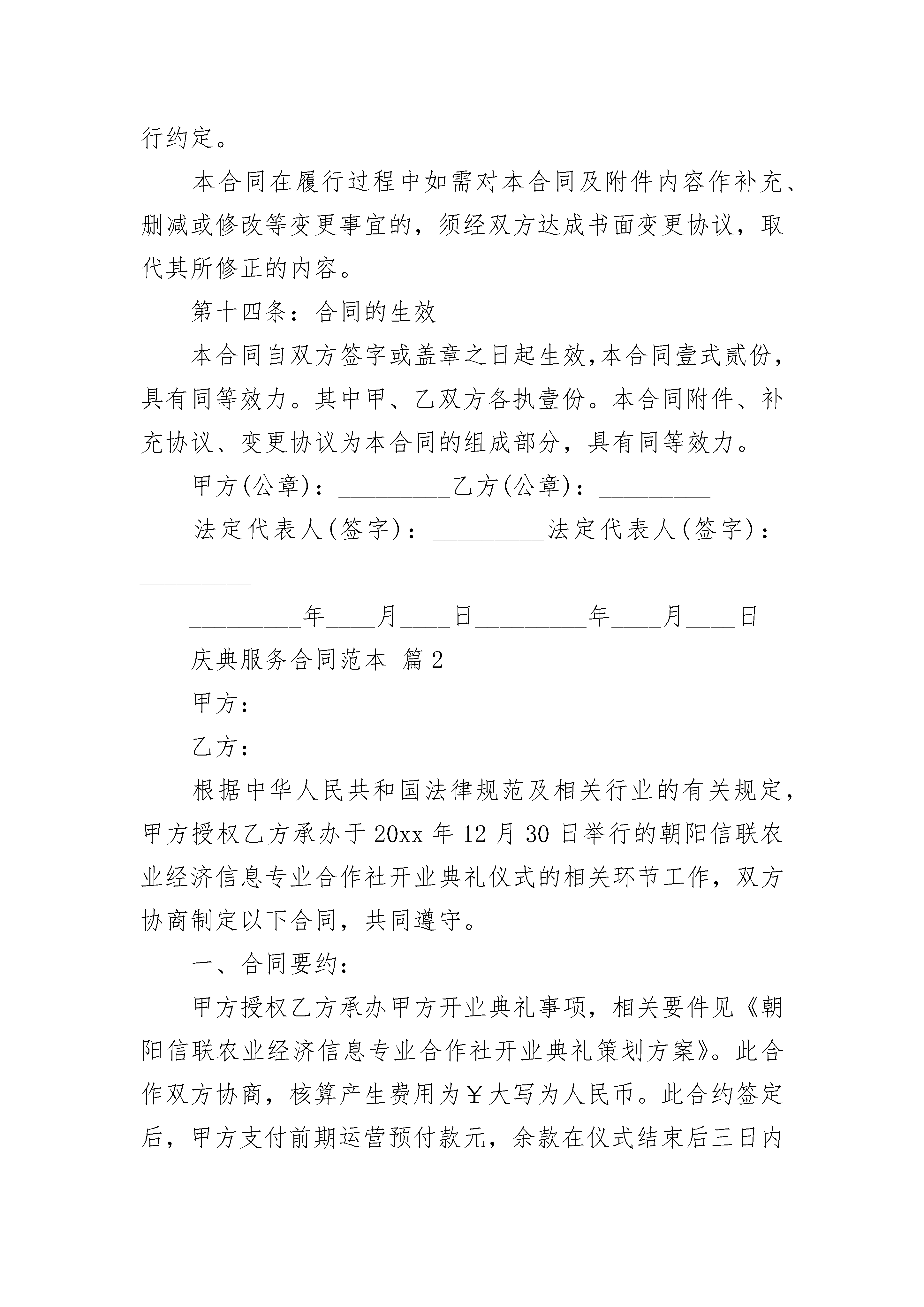 行约定。

本合同在履行过程中如需对本合同及附件内容作补充、删减或修改等变更事宜的，须经双方达成书面变更协议，取代其所修正的内容。

第十四条：合同的生效

本合同自双方签字或盖章之日起生效，本合同壹式贰份，具有同等效力。其中甲、乙双方各执壹份。本合同附件、补充协议、变更协议为本合同的组成部分，具有同等效力。

甲方(公章)：_________乙方(公章)：_________

法定代表人(签字)：_________法定代表人(签字)：_________

_________年____月____日_________年____月____日

庆典服务合同范本 篇2

甲方：

乙方：

根据中华人民共和国法律规范及相关行业的有关规定，甲方授权乙方承办于20xx年12月30日举行的朝阳信联农业经济信息专业合作社开业典礼仪式的相关环节工作，双方协商制定以下合同，共同遵守。

一、合同要约：

甲方授权乙方承办甲方开业典礼事项，相关要件见《朝阳信联农业经济信息专业合作社开业典礼策划方案》。此合作双方协商，核算产生费用为￥大写为人民币。此合约签定后，甲方支付前期运营预付款元，余款在仪式结束后三日内